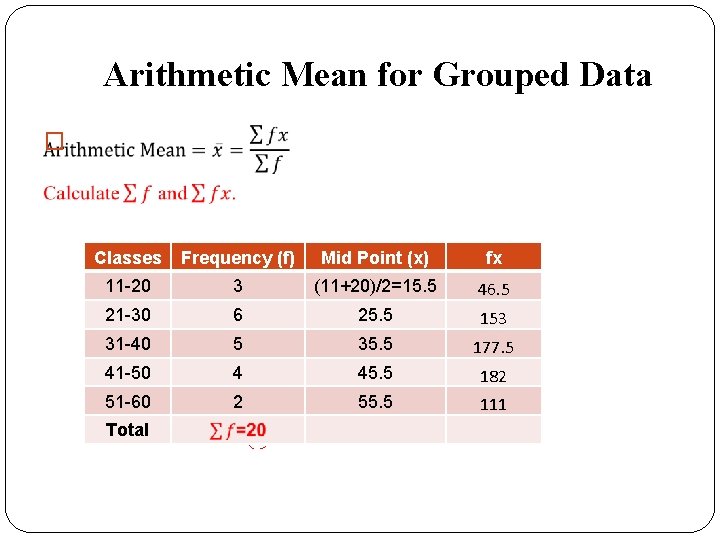 Arithmetic Mean for Grouped Data

Arithmetic Mean $= \bar{x} = \frac{\sum fx}{\sum f}$

Calculate $\sum f$ and $\sum fx$.

| Classes | Frequency (f) | Mid Point (x) | fx |
|---|---|---|---|
| 11-20 | 3 | (11+20)/2=15.5 | 46.5 |
| 21-30 | 6 | 25.5 | 153 |
| 31-40 | 5 | 35.5 | 177.5 |
| 41-50 | 4 | 45.5 | 182 |
| 51-60 | 2 | 55.5 | 111 |
| Total | $\sum f$=20 | | |